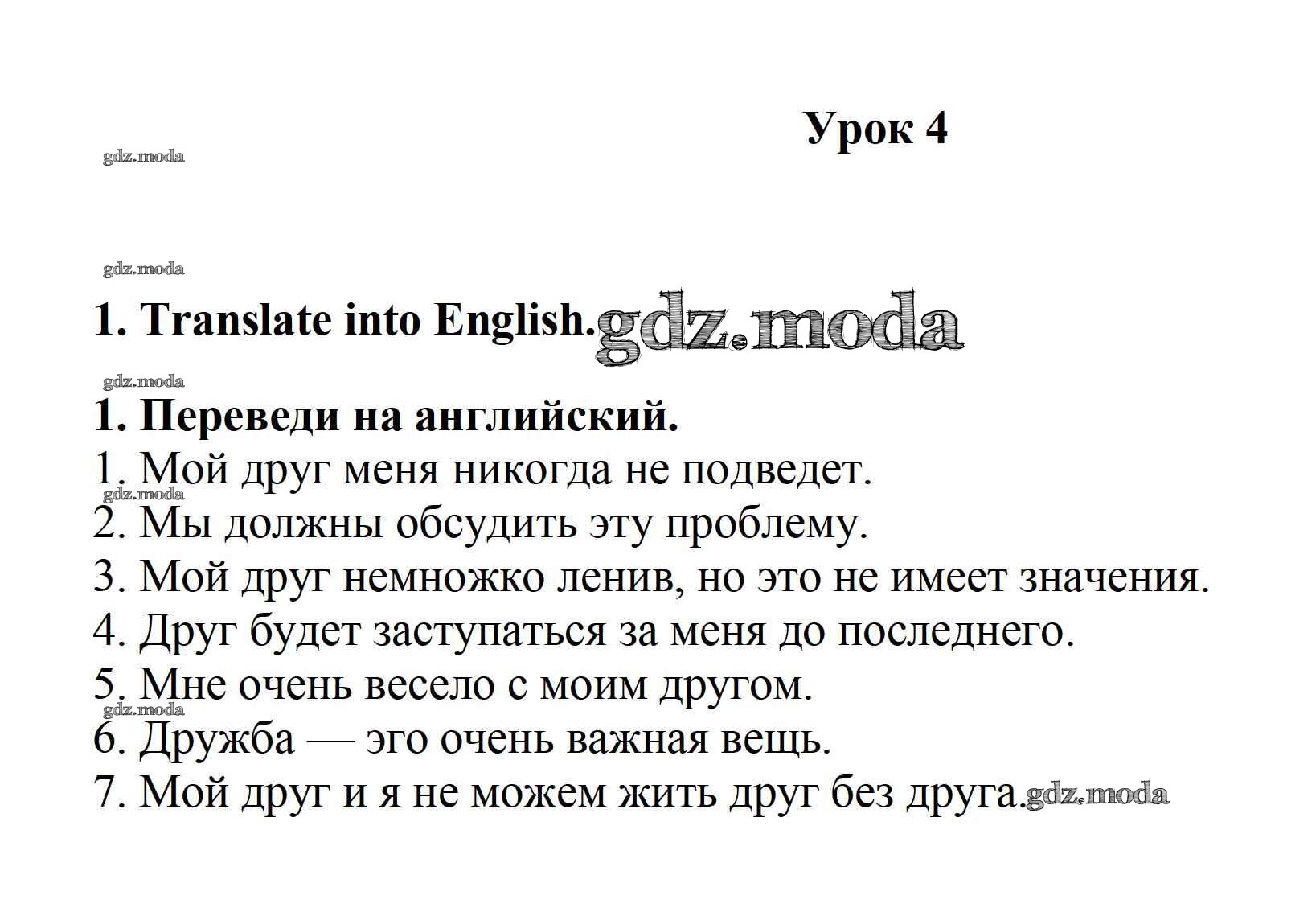 Урок 4

gdz.moda

gdz.moda

1. Translate into English. gdz.moda

gdz.moda

1. Переведи на английский.

1. Мой друг меня никогда не подведет.

gdz.moda

2. Мы должны обсудить эту проблему.

3. Мой друг немножко ленив, но это не имеет значения.

4. Друг будет заступаться за меня до последнего.

5. Мне очень весело с моим другом.

gdz.moda

6. Дружба — эго очень важная вещь.

7. Мой друг и я не можем жить друг без друга. gdz.moda